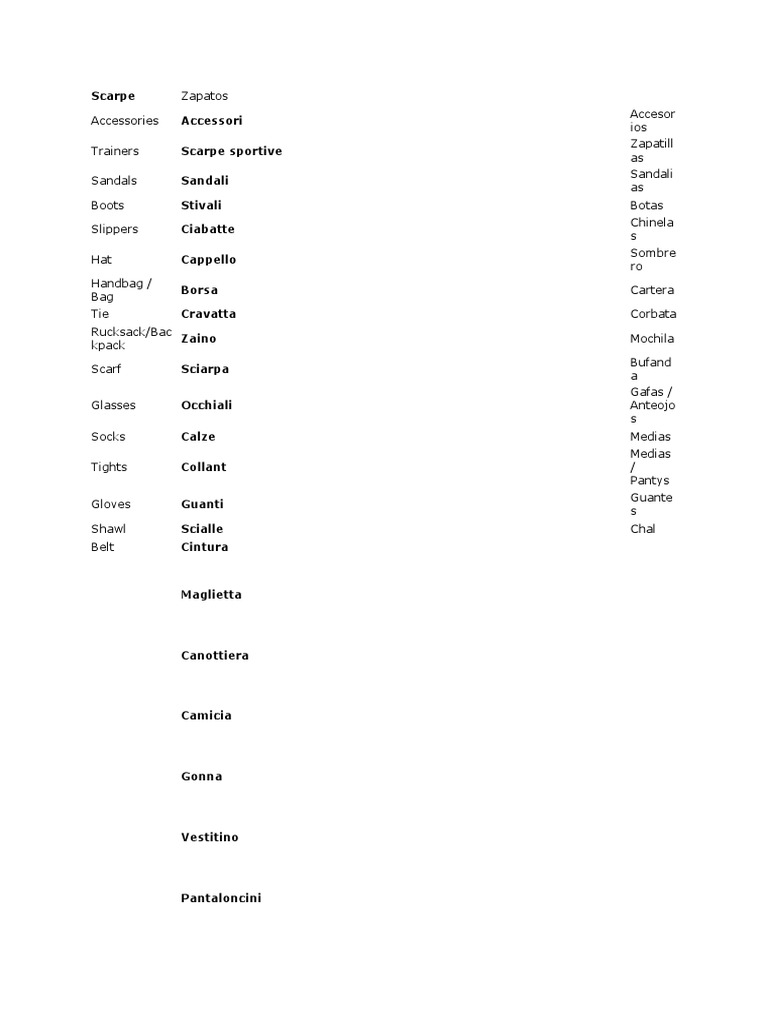 | Scarpe | Zapatos | |
|---|---|---|
| Accessories | Accessori | Accesorios |
| Trainers | Scarpe sportive | Zapatillas |
| Sandals | Sandali | Sandalias |
| Boots | Stivali | Botas |
| Slippers | Ciabatte | Chinelas |
| Hat | Cappello | Sombrero |
| Handbag / Bag | Borsa | Cartera |
| Tie | Cravatta | Corbata |
| Rucksack/Backpack | Zaino | Mochila |
| Scarf | Sciarpa | Bufanda |
| Glasses | Occhiali | Gafas / Anteojos |
| Socks | Calze | Medias |
| Tights | Collant | Medias / Pantys |
| Gloves | Guanti | Guantes |
| Shawl | Scialle | Chal |
| Belt | Cintura | |
| | Maglietta | |
| | Canottiera | |
| | Camicia | |
| | Gonna | |
| | Vestitino | |
| | Pantaloncini | |